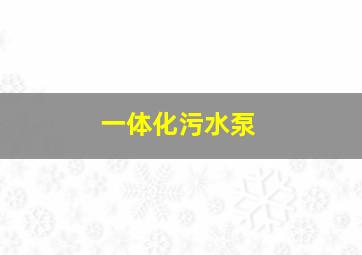 一体化污水泵